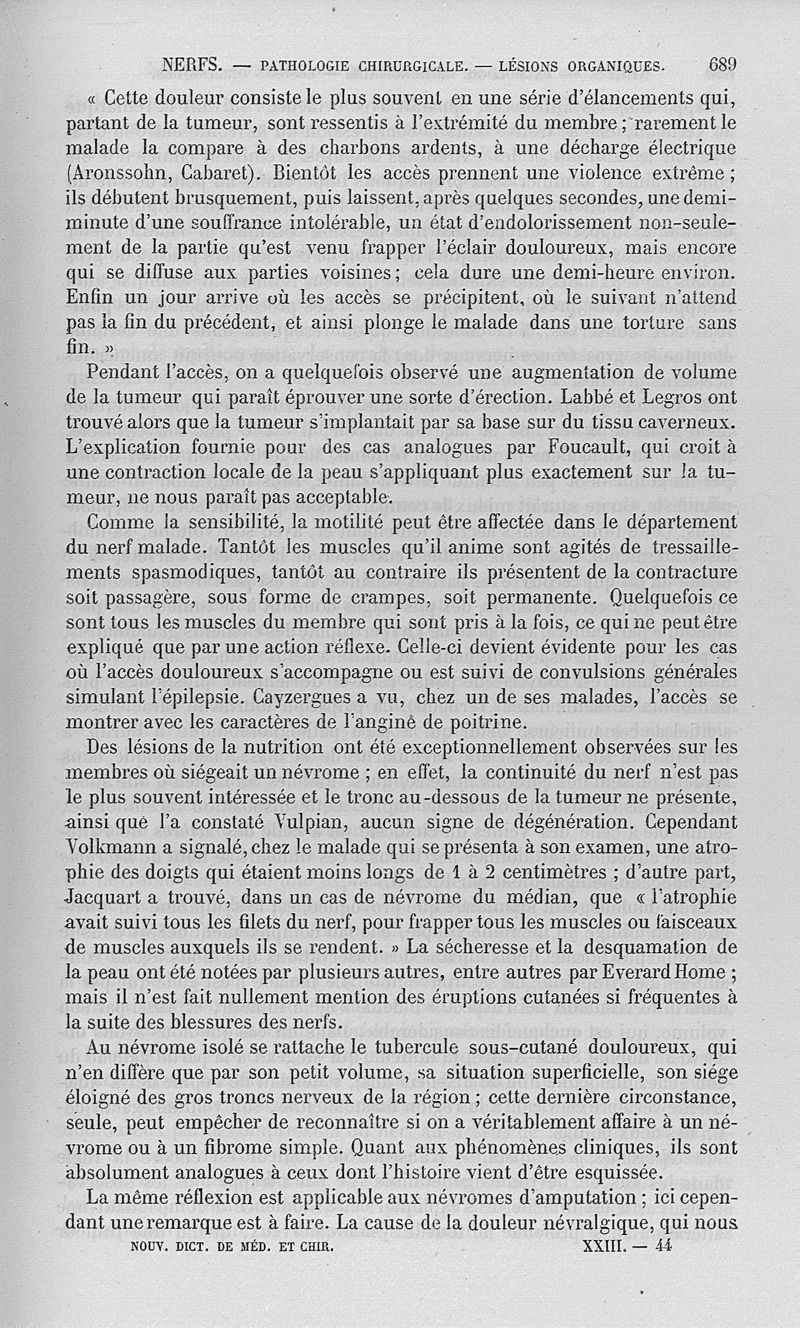 NERFS. — PATHOLOGIE CHIRURGICALE. — LÉSIONS ORGANIQUES. 689

« Cette douleur consiste le plus souvent en une série d'élancements qui, partant de la tumeur, sont ressentis à l'extrémité du membre ; rarement le malade la compare à des charbons ardents, à une décharge électrique (Aronssohn, Cabaret). Bientôt les accès prennent une violence extrême ; ils débutent brusquement, puis laissent, après quelques secondes, une demi-minute d'une souffrance intolérable, un état d'endolorissement non-seulement de la partie qu'est venu frapper l'éclair douloureux, mais encore qui se diffuse aux parties voisines ; cela dure une demi-heure environ. Enfin un jour arrive où les accès se précipitent, où le suivant n'attend pas la fin du précédent, et ainsi plonge le malade dans une torture sans fin. »

Pendant l'accès, on a quelquefois observé une augmentation de volume de la tumeur qui paraît éprouver une sorte d'érection. Labbé et Legros ont trouvé alors que la tumeur s'implantait par sa base sur du tissu caverneux. L'explication fournie pour des cas analogues par Foucault, qui croit à une contraction locale de la peau s'appliquant plus exactement sur la tumeur, ne nous paraît pas acceptable.

Comme la sensibilité, la motilité peut être affectée dans le département du nerf malade. Tantôt les muscles qu'il anime sont agités de tressaillements spasmodiques, tantôt au contraire ils présentent de la contracture soit passagère, sous forme de crampes, soit permanente. Quelquefois ce sont tous les muscles du membre qui sont pris à la fois, ce qui ne peut être expliqué que par une action réflexe. Celle-ci devient évidente pour les cas où l'accès douloureux s'accompagne ou est suivi de convulsions générales simulant l'épilepsie. Cayzergues a vu, chez un de ses malades, l'accès se montrer avec les caractères de l'angine de poitrine.

Des lésions de la nutrition ont été exceptionnellement observées sur les membres où siégeait un névrome ; en effet, la continuité du nerf n'est pas le plus souvent intéressée et le tronc au-dessous de la tumeur ne présente, ainsi que l'a constaté Vulpian, aucun signe de dégénération. Cependant Volkmann a signalé, chez le malade qui se présenta à son examen, une atrophie des doigts qui étaient moins longs de 1 à 2 centimètres ; d'autre part, Jacquart a trouvé, dans un cas de névrome du médian, que « l'atrophie avait suivi tous les filets du nerf, pour frapper tous les muscles ou faisceaux de muscles auxquels ils se rendent. » La sécheresse et la desquamation de la peau ont été notées par plusieurs autres, entre autres par Everard Home ; mais il n'est fait nullement mention des éruptions cutanées si fréquentes à la suite des blessures des nerfs.

Au névrome isolé se rattache le tubercule sous-cutané douloureux, qui n'en diffère que par son petit volume, sa situation superficielle, son siége éloigné des gros troncs nerveux de la région ; cette dernière circonstance, seule, peut empêcher de reconnaître si on a véritablement affaire à un névrome ou à un fibrome simple. Quant aux phénomènes cliniques, ils sont absolument analogues à ceux dont l'histoire vient d'être esquissée.

La même réflexion est applicable aux névromes d'amputation ; ici cependant une remarque est à faire. La cause de la douleur névralgique, qui nous

NOUV. DICT. DE MÉD. ET CHIR. XXIII. — 44